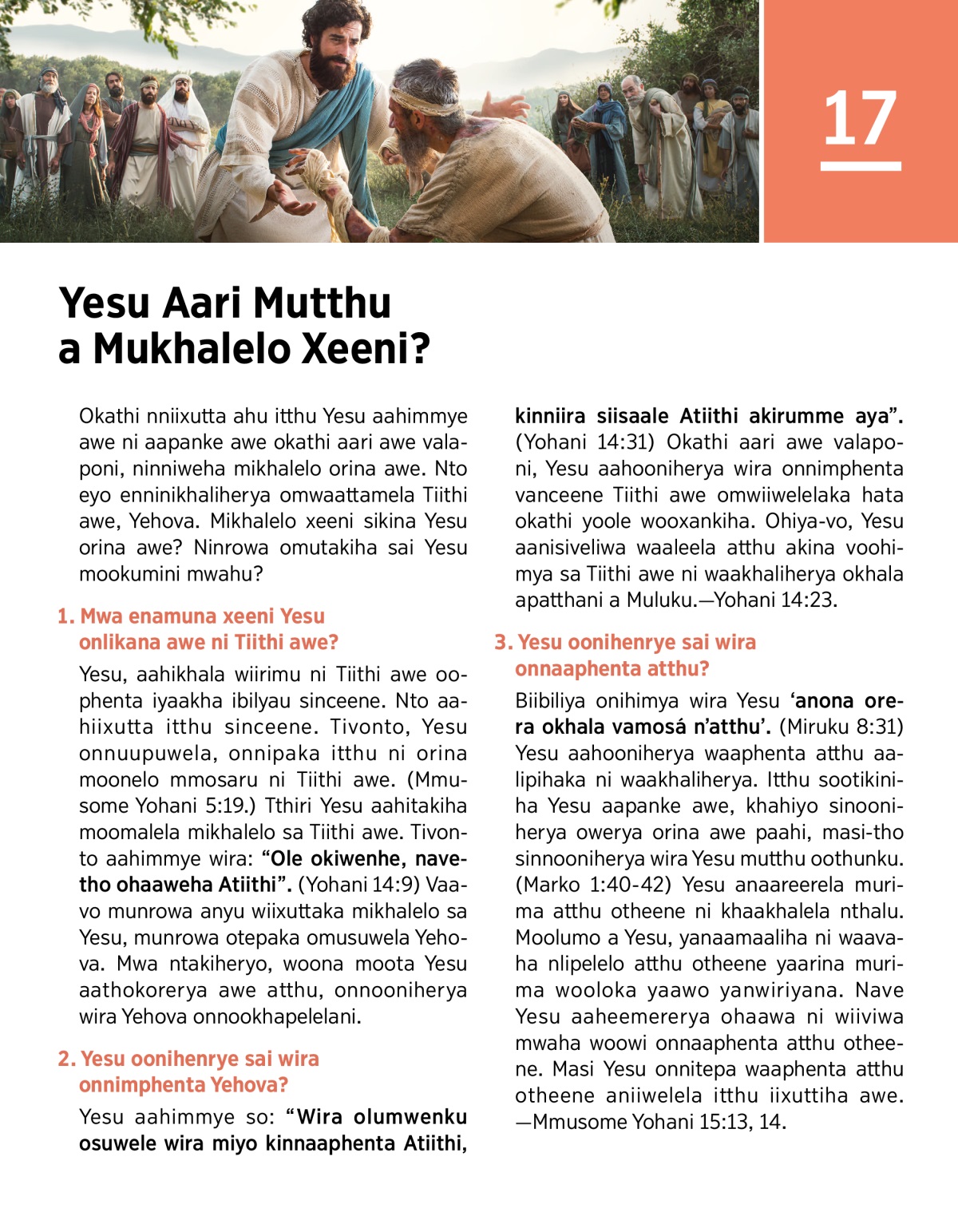 17

Yesu Aari Mutthu a Mukhalelo Xeeni?

Okathi nniixutta ahu itthu Yesu aahimmye awe ni aapanke awe okathi aari awe valaponi, ninniweha mikhalelo orina awe. Nto eyo enninikhaliherya omwaattamela Tiithi awe, Yehova. Mikhalelo xeeni sikina Yesu orina awe? Ninrowa omutakiha sai Yesu mookumini mwahu?

1. Mwa enamuna xeeni Yesu onlikana awe ni Tiithi awe?

Yesu, aahikhala wiirimu ni Tiithi awe oophenta iyaakha ibilyau sinceene. Nto aahiixutta itthu sinceene. Tivonto, Yesu onnuupuwela, onnipaka itthu ni orina moonelo mmosaru ni Tiithi awe. (Mmusome Yohani 5:19.) Tthiri Yesu aahitakiha moomalela mikhalelo sa Tiithi awe. Tivonto aahimmye wira: “Ole okiwenhe, navetho ohaaweha Atiithi”. (Yohani 14:9) Vaavo munrowa anyu wiixuttaka mikhalelo sa Yesu, munrowa otepaka omusuwela Yehova. Mwa ntakiheryo, woona moota Yesu aathokorerya awe atthu, onnooniherya wira Yehova onnookhapelelani.

2. Yesu oonihenrye sai wira onnimphenta Yehova?

Yesu aahimmye so: “Wira olumwenku osuwele wira miyo kinnaaphenta Atiithi, kinniira siisaale Atiithi akirumme aya”. (Yohani 14:31) Okathi aari awe valaponi, Yesu aahooniherya wira onnimphenta vanceene Tiithi awe omwiiwelelaka hata okathi yoole wooxankiha. Ohiya-vo, Yesu aanisiveliwa waaleela atthu akina voohimya sa Tiithi awe ni waakhaliherya okhala apatthani a Muluku.—Yohani 14:23.

3. Yesu oonihenrye sai wira onnaaphenta atthu?

Biibiliya onihimya wira Yesu ‘anona orera okhala vamosá n’atthu’. (Miruku 8:31) Yesu aahooniherya waaphenta atthu aalipihaka ni waakhaliherya. Itthu sootikiniha Yesu aapanke awe, khahiyo sinooniherya owerya orina awe paahi, masi-tho sinnooniherya wira Yesu mutthu oothunku. (Marko 1:40-42) Yesu anaareerela murima atthu otheene ni khaakhalela nthalu. Moolumo a Yesu, yanaamaaliha ni waavaha nlipelelo atthu otheene yaarina murima wooloka yaawo yanwiriyana. Nave Yesu aaheemererya ohaawa ni wiiviwa mwaha woowi onnaaphenta atthu otheene. Masi Yesu onnitepa waaphenta atthu otheene aniiwelela itthu iixuttiha awe.—Mmusome Yohani 15:13, 14.